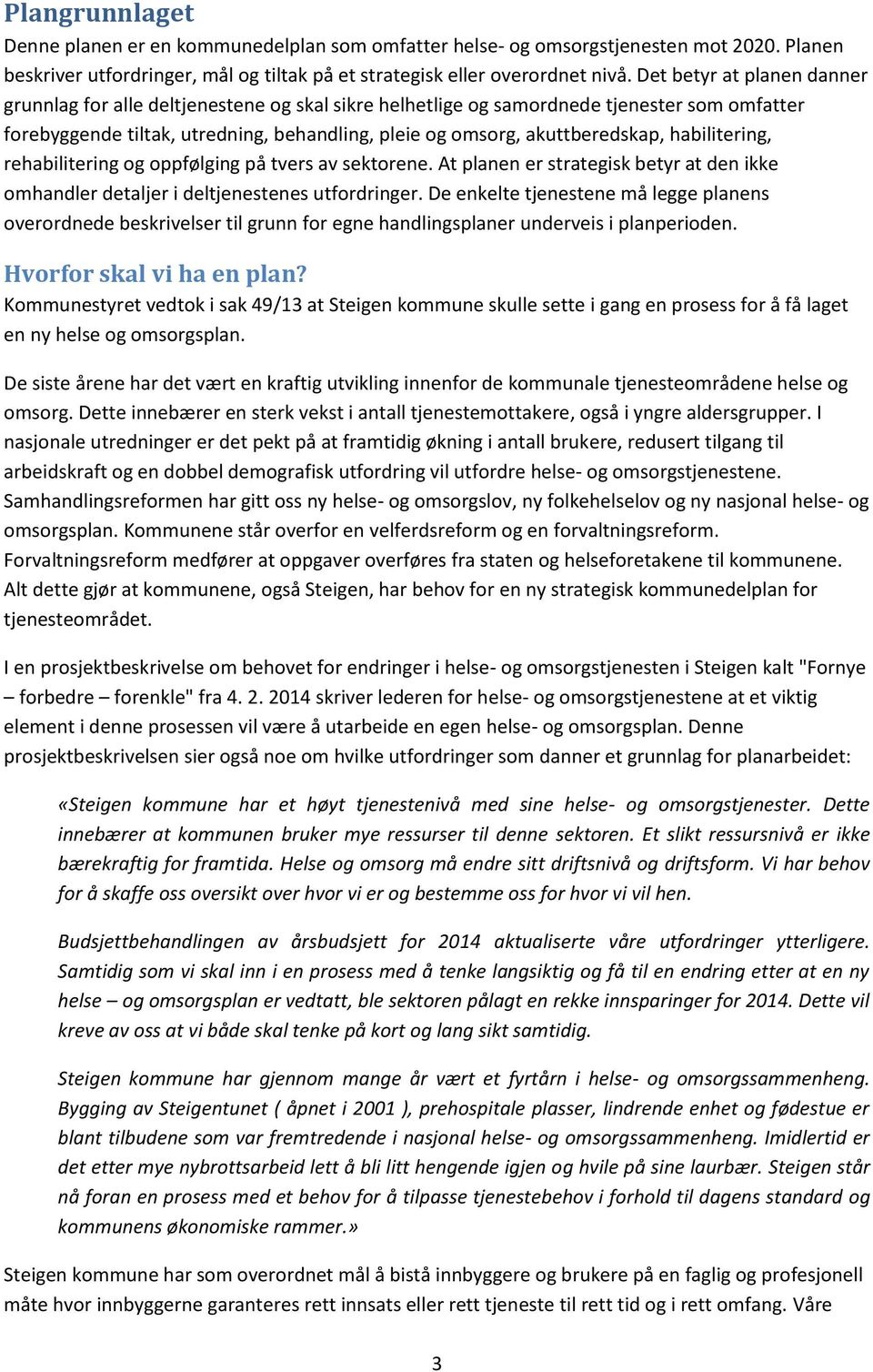 Plangrunnlaget

Denne planen er en kommunedelplan som omfatter helse- og omsorgstjenesten mot 2020. Planen beskriver utfordringer, mål og tiltak på et strategisk eller overordnet nivå. Det betyr at planen danner grunnlag for alle deltjenestene og skal sikre helhetlige og samordnede tjenester som omfatter forebyggende tiltak, utredning, behandling, pleie og omsorg, akuttberedskap, habilitering, rehabilitering og oppfølging på tvers av sektorene. At planen er strategisk betyr at den ikke omhandler detaljer i deltjenestenes utfordringer. De enkelte tjenestene må legge planens overordnede beskrivelser til grunn for egne handlingsplaner underveis i planperioden.

Hvorfor skal vi ha en plan?

Kommunestyret vedtok i sak 49/13 at Steigen kommune skulle sette i gang en prosess for å få laget en ny helse og omsorgsplan.

De siste årene har det vært en kraftig utvikling innenfor de kommunale tjenesteområdene helse og omsorg. Dette innebærer en sterk vekst i antall tjenestemottakere, også i yngre aldersgrupper. I nasjonale utredninger er det pekt på at framtidig økning i antall brukere, redusert tilgang til arbeidskraft og en dobbel demografisk utfordring vil utfordre helse- og omsorgstjenestene. Samhandlingsreformen har gitt oss ny helse- og omsorgslov, ny folkehelselov og ny nasjonal helse- og omsorgsplan. Kommunene står overfor en velferdsreform og en forvaltningsreform. Forvaltningsreform medfører at oppgaver overføres fra staten og helseforetakene til kommunene. Alt dette gjør at kommunene, også Steigen, har behov for en ny strategisk kommunedelplan for tjenesteområdet.

I en prosjektbeskrivelse om behovet for endringer i helse- og omsorgstjenesten i Steigen kalt "Fornye – forbedre – forenkle" fra 4. 2. 2014 skriver lederen for helse- og omsorgstjenestene at et viktig element i denne prosessen vil være å utarbeide en egen helse- og omsorgsplan. Denne prosjektbeskrivelsen sier også noe om hvilke utfordringer som danner et grunnlag for planarbeidet:

«Steigen kommune har et høyt tjenestenivå med sine helse- og omsorgstjenester. Dette innebærer at kommunen bruker mye ressurser til denne sektoren. Et slikt ressursnivå er ikke bærekraftig for framtida. Helse og omsorg må endre sitt driftsnivå og driftsform. Vi har behov for å skaffe oss oversikt over hvor vi er og bestemme oss for hvor vi vil hen.

Budsjettbehandlingen av årsbudsjett for 2014 aktualiserte våre utfordringer ytterligere. Samtidig som vi skal inn i en prosess med å tenke langsiktig og få til en endring etter at en ny helse – og omsorgsplan er vedtatt, ble sektoren pålagt en rekke innsparinger for 2014. Dette vil kreve av oss at vi både skal tenke på kort og lang sikt samtidig.

Steigen kommune har gjennom mange år vært et fyrtårn i helse- og omsorgssammenheng. Bygging av Steigentunet ( åpnet i 2001 ), prehospitale plasser, lindrende enhet og fødestue er blant tilbudene som var fremtredende i nasjonal helse- og omsorgssammenheng. Imidlertid er det etter mye nybrottsarbeid lett å bli litt hengende igjen og hvile på sine laurbær. Steigen står nå foran en prosess med et behov for å tilpasse tjenestebehov i forhold til dagens standard og kommunens økonomiske rammer.»

Steigen kommune har som overordnet mål å bistå innbyggere og brukere på en faglig og profesjonell måte hvor innbyggerne garanteres rett innsats eller rett tjeneste til rett tid og i rett omfang. Våre

3